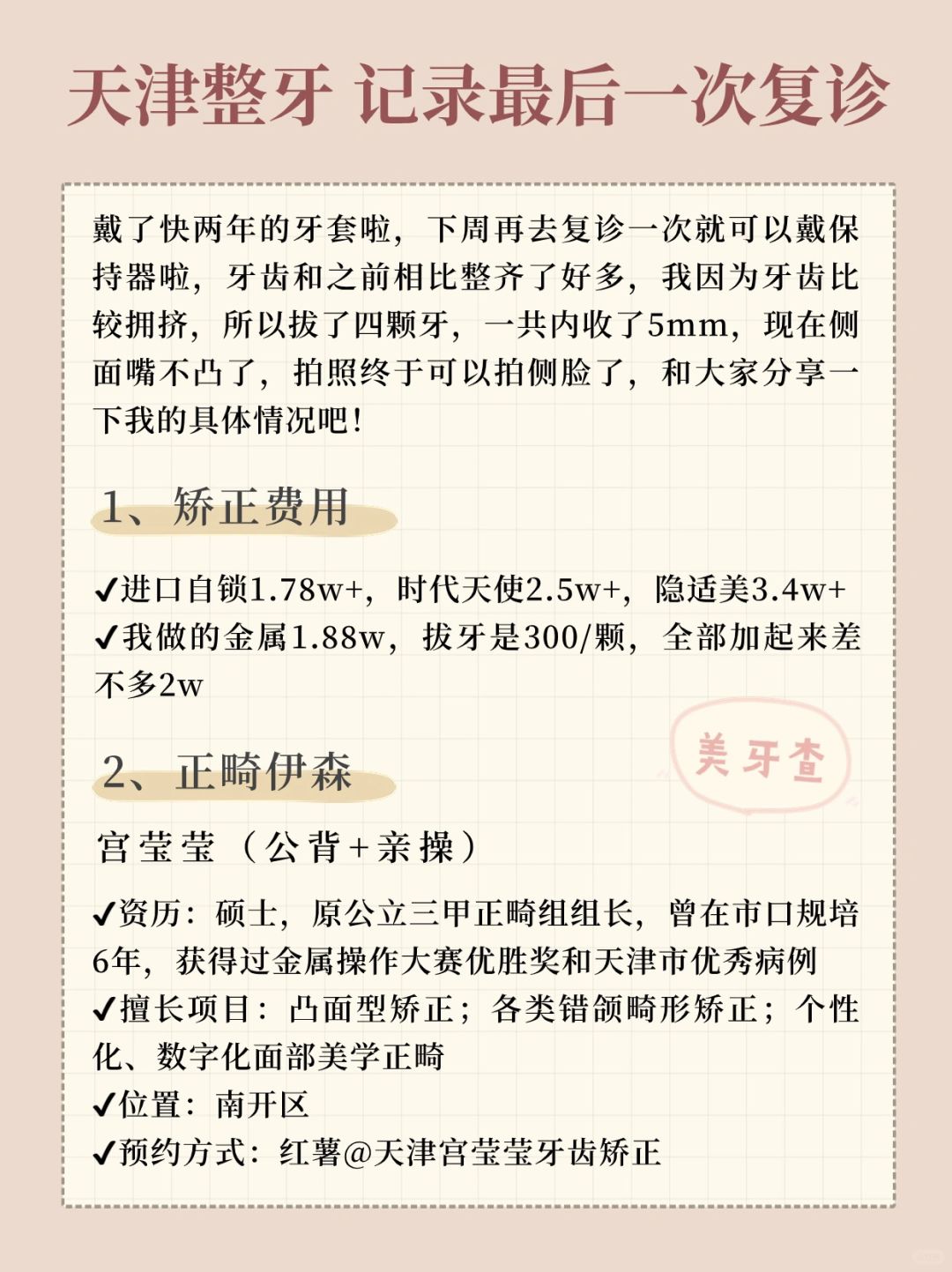 天津整牙 记录最后一次复诊

戴了快两年的牙套啦，下周再去复诊一次就可以戴保持器啦，牙齿和之前相比整齐了好多，我因为牙齿比较拥挤，所以拔了四颗牙，一共内收了5mm，现在侧面嘴不凸了，拍照终于可以拍侧脸了，和大家分享一下我的具体情况吧！

1、矫正费用

✔进口自锁1.78w+，时代天使2.5w+，隐适美3.4w+
✔我做的金属1.88w，拔牙是300/颗，全部加起来差不多2w

美牙查

2、正畸伊森

宫莹莹（公背+亲操）

✔资历：硕士，原公立三甲正畸组组长，曾在市口规培6年，获得过金属操作大赛优胜奖和天津市优秀病例
✔擅长项目：凸面型矫正；各类错颌畸形矫正；个性化、数字化面部美学正畸
✔位置：南开区
✔预约方式：红薯@天津宫莹莹牙齿矫正